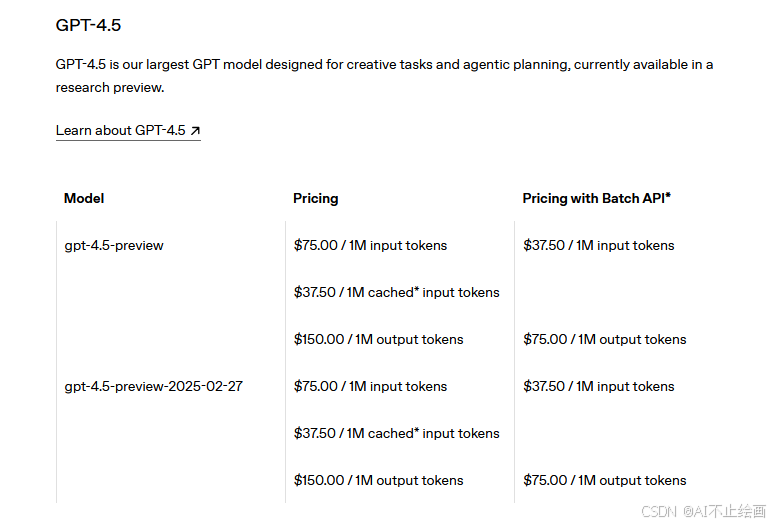 GPT-4.5

GPT-4.5 is our largest GPT model designed for creative tasks and agentic planning, currently available in a research preview.

Learn about GPT-4.5 ↗

| Model | Pricing | Pricing with Batch API* |
|---|---|---|
| gpt-4.5-preview | \$75.00 / 1M input tokens | \$37.50 / 1M input tokens |
| | \$37.50 / 1M cached* input tokens | |
| | \$150.00 / 1M output tokens | \$75.00 / 1M output tokens |
| gpt-4.5-preview-2025-02-27 | \$75.00 / 1M input tokens | \$37.50 / 1M input tokens |
| | \$37.50 / 1M cached* input tokens | |
| | \$150.00 / 1M output tokens | \$75.00 / 1M output tokens |

CSDN @AI不止绘画